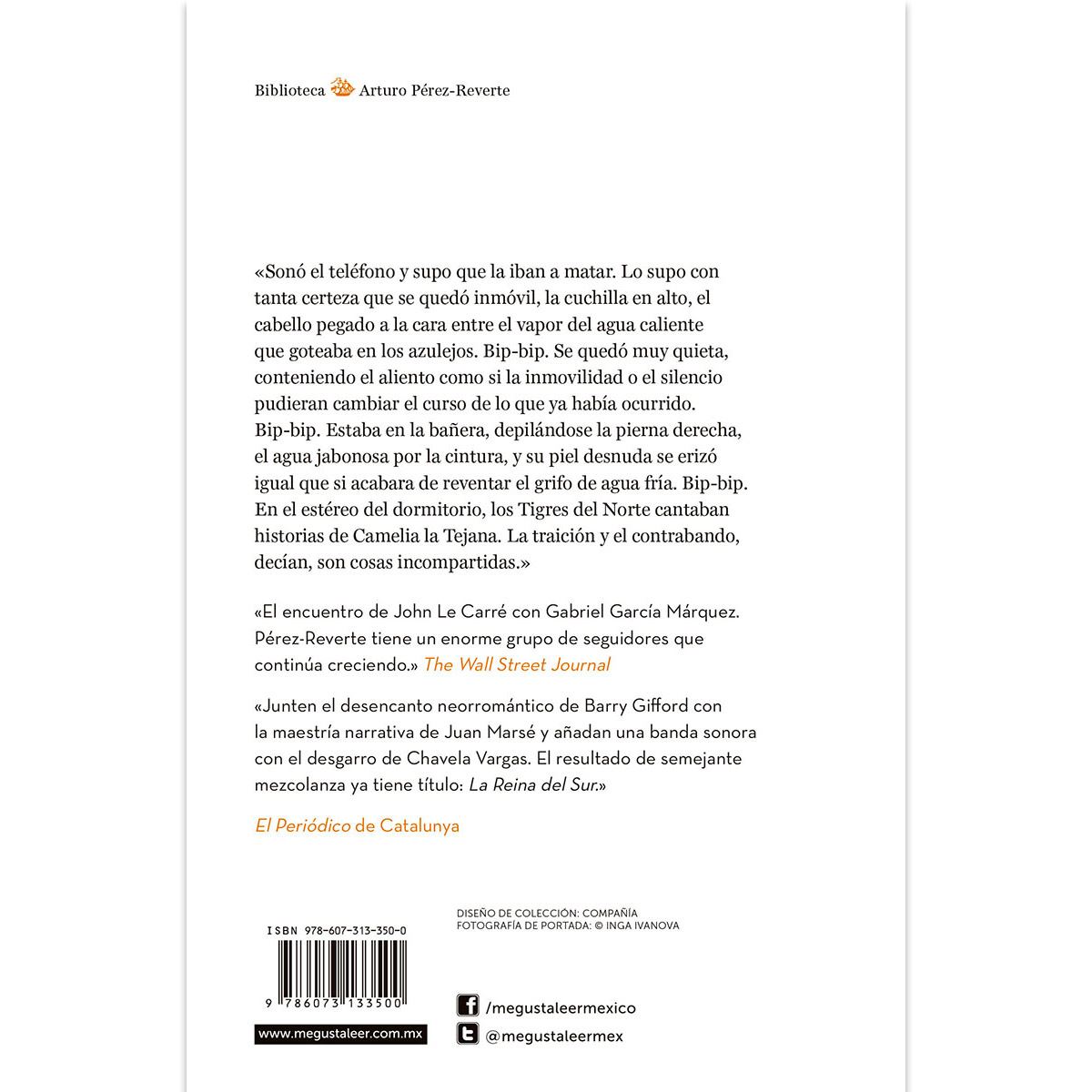 Biblioteca Arturo Pérez-Reverte

«Sonó el teléfono y supo que la iban a matar. Lo supo con tanta certeza que se quedó inmóvil, la cuchilla en alto, el cabello pegado a la cara entre el vapor del agua caliente que goteaba en los azulejos. Bip-bip. Se quedó muy quieta, conteniendo el aliento como si la inmovilidad o el silencio pudieran cambiar el curso de lo que ya había ocurrido. Bip-bip. Estaba en la bañera, depilándose la pierna derecha, el agua jabonosa por la cintura, y su piel desnuda se erizó igual que si acabara de reventar el grifo de agua fría. Bip-bip. En el estéreo del dormitorio, los Tigres del Norte cantaban historias de Camelia la Tejana. La traición y el contrabando, decían, son cosas incompartidas.»

«El encuentro de John Le Carré con Gabriel García Márquez. Pérez-Reverte tiene un enorme grupo de seguidores que continúa creciendo.» The Wall Street Journal

«Junten el desencanto neorromántico de Barry Gifford con la maestría narrativa de Juan Marsé y añadan una banda sonora con el desgarro de Chavela Vargas. El resultado de semejante mezcolanza ya tiene título: La Reina del Sur.»

El Periódico de Catalunya

ISBN 978-607-313-350-0

9 786073 133500

www.megustaleer.com.mx

DISEÑO DE COLECCIÓN: COMPAÑÍA
FOTOGRAFÍA DE PORTADA: © INGA IVANOVA

/megustaleermexico

@megustaleermex